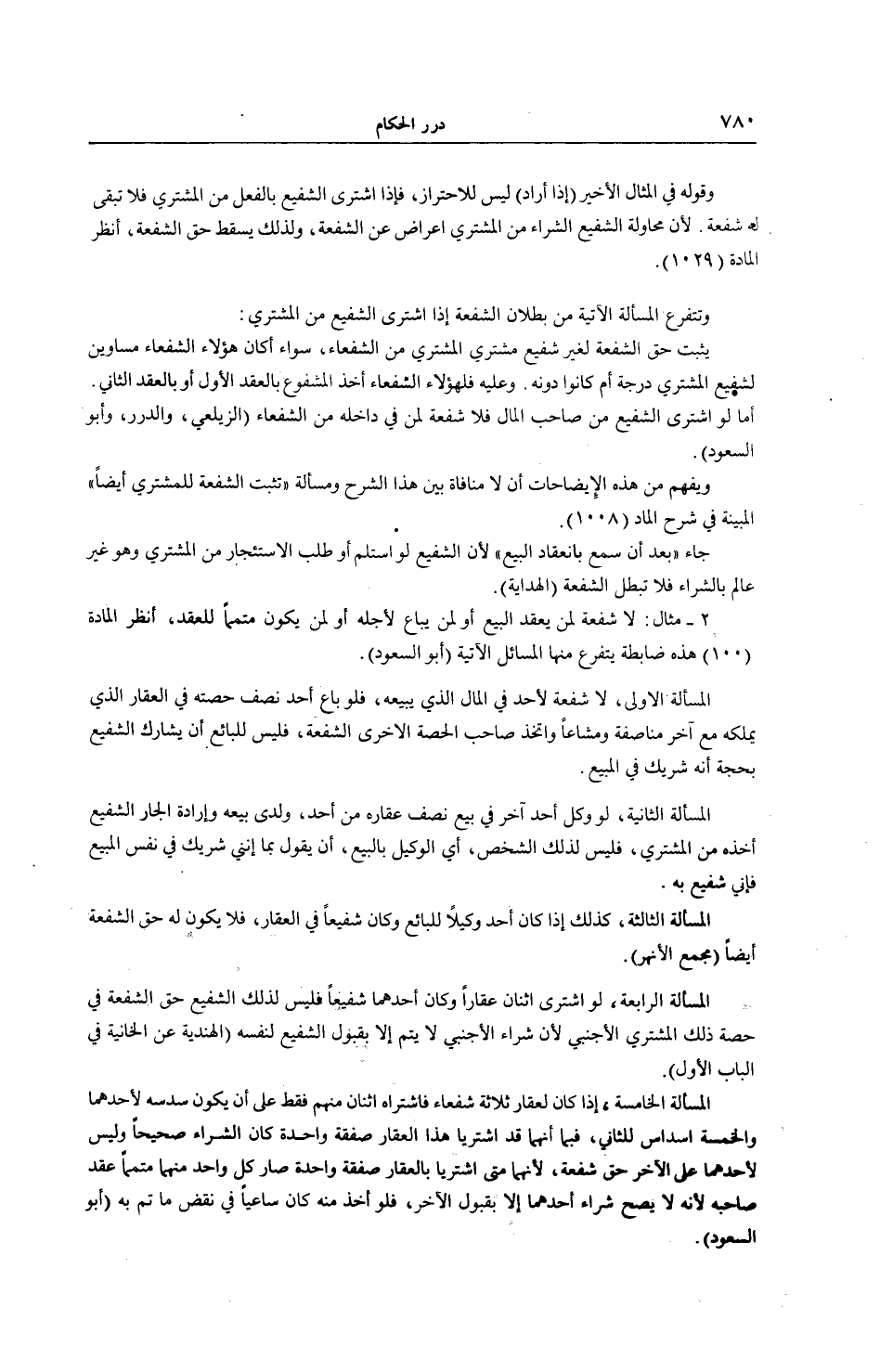 ٧٨٠ درر الحكام

وقوله في المثال الأخير (إذا أراد) ليس للاحتراز، فإذا اشترى الشفيع بالفعل من المشتري فلا تبقى له شفعة. لأن محاولة الشفيع الشراء من المشتري اعراض عن الشفعة، ولذلك يسقط حق الشفعة، أنظر المادة (١٠٢٩).

وتتفرع المسألة الآتية من بطلان الشفعة إذا اشترى الشفيع من المشتري:
يثبت حق الشفعة لغير شفيع مشتري المشتري من الشفعاء، سواء أكان هؤلاء الشفعاء مساوين لشفيع المشتري درجة أم كانوا دونه. وعليه فلهؤلاء الشفعاء أخذ المشفوع بالعقد الأول أو بالعقد الثاني.
أما لو اشترى الشفيع من صاحب المال فلا شفعة لمن في داخله من الشفعاء (الزيلعي، والدرر، وأبو السعود).

ويفهم من هذه الإيضاحات أن لا منافاة بين هذا الشرح ومسألة «تثبت الشفعة للمشتري أيضاً» المبينة في شرح الماد (١٠٠٨).

جاء «بعد أن سمع بانعقاد البيع» لأن الشفيع لو استلم أو طلب الاستئجار من المشتري وهو غير عالم بالشراء فلا تبطل الشفعة (الهداية).

٢ ـ مثال: لا شفعة لمن يعقد البيع أو لمن يباع لأجله أو لمن يكون متمماً للعقد، أنظر المادة (١٠٠) هذه ضابطة يتفرع منها المسائل الآتية (أبو السعود).

المسألة الاولى، لا شفعة لأحد في المال الذي يبيعه، فلو باع أحد نصف حصته في العقار الذي يملكه مع آخر مناصفة ومشاعاً واتخذ صاحب الحصة الاخرى الشفعة، فليس للبائع أن يشارك الشفيع بحجة أنه شريك في المبيع.

المسألة الثانية، لو وكل أحد آخر في بيع نصف عقاره من أحد، ولدى بيعه وإرادة الجار الشفيع أخذه من المشتري، فليس لذلك الشخص، أي الوكيل بالبيع، أن يقول بما إنني شريك في نفس المبيع فإني شفيع به.

المسألة الثالثة، كذلك إذا كان أحد وكيلاً للبائع وكان شفيعاً في العقار، فلا يكون له حق الشفعة أيضاً (مجمع الأنهر).

المسألة الرابعة، لو اشترى اثنان عقاراً وكان أحدهما شفيعاً فليس لذلك الشفيع حق الشفعة في حصة ذلك المشتري الأجنبي لأن شراء الأجنبي لا يتم إلا بقبول الشفيع لنفسه (الهندية عن الخانية في الباب الأول).

المسألة الخامسة، إذا كان لعقار ثلاثة شفعاء فاشتراه اثنان منهم فقط على أن يكون سدسه لأحدهما والخمسة اسداس للثاني، فبما أنهما قد اشتريا هذا العقار صفقة واحدة كان الشراء صحيحاً وليس لأحدهما على الآخر حق شفعة، لأنهما متى اشتريا بالعقار صفقة واحدة صار كل واحد منهما متمماً عقد صاحبه لأنه لا يصح شراء أحدهما إلا بقبول الآخر، فلو أخذ منه كان ساعياً في نقض ما تم به (أبو السعود).